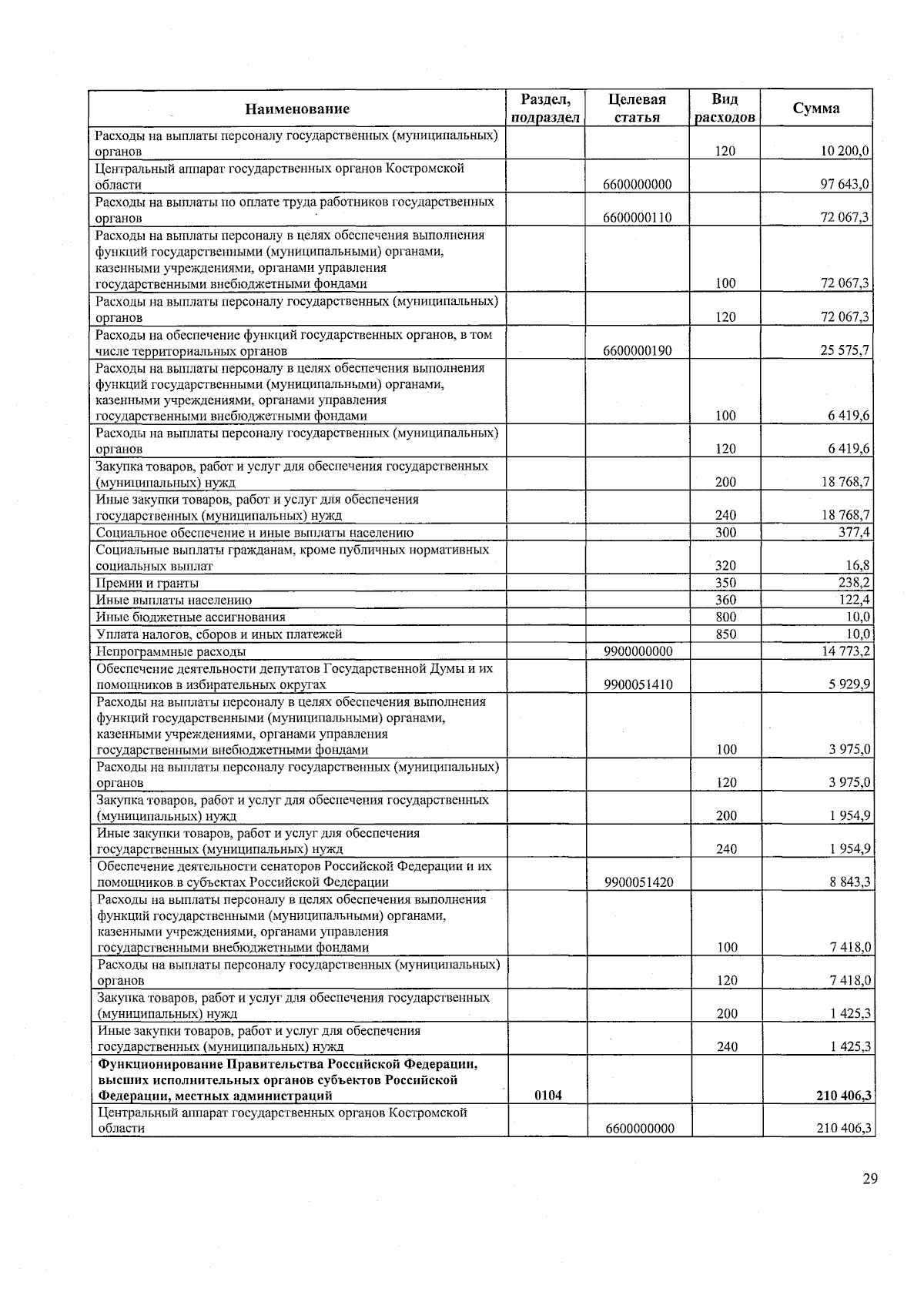 | Наименование | Раздел, подраздел | Целевая статья | Вид расходов | Сумма |
|---|---|---|---|---|
| Расходы на выплаты персоналу государственных (муниципальных) органов | | | 120 | 10 200,0 |
| Центральный аппарат государственных органов Костромской области | | 6600000000 | | 97 643,0 |
| Расходы на выплаты по оплате труда работников государственных органов | | 6600000110 | | 72 067,3 |
| Расходы на выплаты персоналу в целях обеспечения выполнения функций государственными (муниципальными) органами, казенными учреждениями, органами управления государственными внебюджетными фондами | | | 100 | 72 067,3 |
| Расходы на выплаты персоналу государственных (муниципальных) органов | | | 120 | 72 067,3 |
| Расходы на обеспечение функций государственных органов, в том числе территориальных органов | | 6600000190 | | 25 575,7 |
| Расходы на выплаты персоналу в целях обеспечения выполнения функций государственными (муниципальными) органами, казенными учреждениями, органами управления государственными внебюджетными фондами | | | 100 | 6 419,6 |
| Расходы на выплаты персоналу государственных (муниципальных) органов | | | 120 | 6 419,6 |
| Закупка товаров, работ и услуг для обеспечения государственных (муниципальных) нужд | | | 200 | 18 768,7 |
| Иные закупки товаров, работ и услуг для обеспечения государственных (муниципальных) нужд | | | 240 | 18 768,7 |
| Социальное обеспечение и иные выплаты населению | | | 300 | 377,4 |
| Социальные выплаты гражданам, кроме публичных нормативных социальных выплат | | | 320 | 16,8 |
| Премии и гранты | | | 350 | 238,2 |
| Иные выплаты населению | | | 360 | 122,4 |
| Иные бюджетные ассигнования | | | 800 | 10,0 |
| Уплата налогов, сборов и иных платежей | | | 850 | 10,0 |
| Непрограммные расходы | | 9900000000 | | 14 773,2 |
| Обеспечение деятельности депутатов Государственной Думы и их помощников в избирательных округах | | 9900051410 | | 5 929,9 |
| Расходы на выплаты персоналу в целях обеспечения выполнения функций государственными (муниципальными) органами, казенными учреждениями, органами управления государственными внебюджетными фондами | | | 100 | 3 975,0 |
| Расходы на выплаты персоналу государственных (муниципальных) органов | | | 120 | 3 975,0 |
| Закупка товаров, работ и услуг для обеспечения государственных (муниципальных) нужд | | | 200 | 1 954,9 |
| Иные закупки товаров, работ и услуг для обеспечения государственных (муниципальных) нужд | | | 240 | 1 954,9 |
| Обеспечение деятельности сенаторов Российской Федерации и их помощников в субъектах Российской Федерации | | 9900051420 | | 8 843,3 |
| Расходы на выплаты персоналу в целях обеспечения выполнения функций государственными (муниципальными) органами, казенными учреждениями, органами управления государственными внебюджетными фондами | | | 100 | 7 418,0 |
| Расходы на выплаты персоналу государственных (муниципальных) органов | | | 120 | 7 418,0 |
| Закупка товаров, работ и услуг для обеспечения государственных (муниципальных) нужд | | | 200 | 1 425,3 |
| Иные закупки товаров, работ и услуг для обеспечения государственных (муниципальных) нужд | | | 240 | 1 425,3 |
| **Функционирование Правительства Российской Федерации, высших исполнительных органов субъектов Российской Федерации, местных администраций** | **0104** | | | **210 406,3** |
| Центральный аппарат государственных органов Костромской области | | 6600000000 | | 210 406,3 |

29